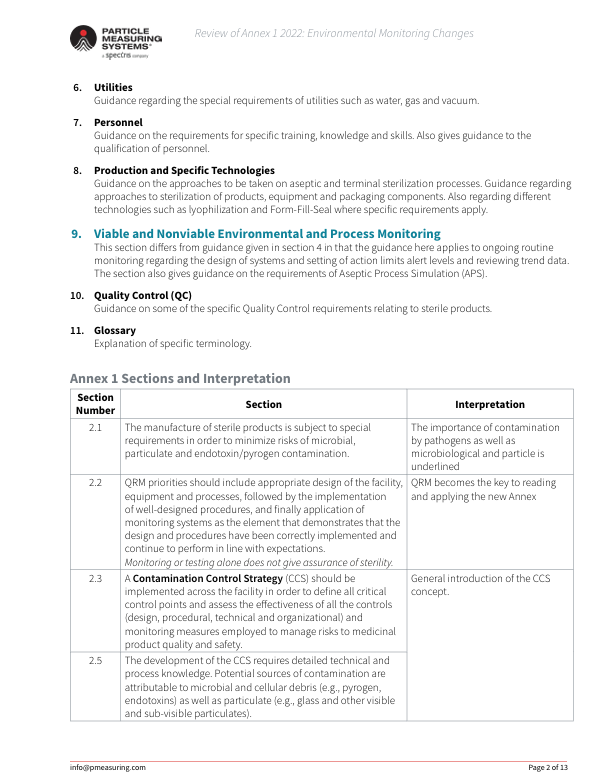 PARTICLE MEASURING SYSTEMS®
a spectris company

Review of Annex 1 2022: Environmental Monitoring Changes

6. Utilities
Guidance regarding the special requirements of utilities such as water, gas and vacuum.

7. Personnel
Guidance on the requirements for specific training, knowledge and skills. Also gives guidance to the qualification of personnel.

8. Production and Specific Technologies
Guidance on the approaches to be taken on aseptic and terminal sterilization processes. Guidance regarding approaches to sterilization of products, equipment and packaging components. Also regarding different technologies such as lyophilization and Form-Fill-Seal where specific requirements apply.

9. Viable and Nonviable Environmental and Process Monitoring
This section differs from guidance given in section 4 in that the guidance here applies to ongoing routine monitoring regarding the design of systems and setting of action limits alert levels and reviewing trend data. The section also gives guidance on the requirements of Aseptic Process Simulation (APS).

10. Quality Control (QC)
Guidance on some of the specific Quality Control requirements relating to sterile products.

11. Glossary
Explanation of specific terminology.

Annex 1 Sections and Interpretation

| Section Number | Section | Interpretation |
|---|---|---|
| 2.1 | The manufacture of sterile products is subject to special requirements in order to minimize risks of microbial, particulate and endotoxin/pyrogen contamination. | The importance of contamination by pathogens as well as microbiological and particle is underlined |
| 2.2 | QRM priorities should include appropriate design of the facility, equipment and processes, followed by the implementation of well-designed procedures, and finally application of monitoring systems as the element that demonstrates that the design and procedures have been correctly implemented and continue to perform in line with expectations. Monitoring or testing alone does not give assurance of sterility. | QRM becomes the key to reading and applying the new Annex |
| 2.3 | A Contamination Control Strategy (CCS) should be implemented across the facility in order to define all critical control points and assess the effectiveness of all the controls (design, procedural, technical and organizational) and monitoring measures employed to manage risks to medicinal product quality and safety. | General introduction of the CCS concept. |
| 2.5 | The development of the CCS requires detailed technical and process knowledge. Potential sources of contamination are attributable to microbial and cellular debris (e.g., pyrogen, endotoxins) as well as particulate (e.g., glass and other visible and sub-visible particulates). | |

info@pmeasuring.com

Page 2 of 13